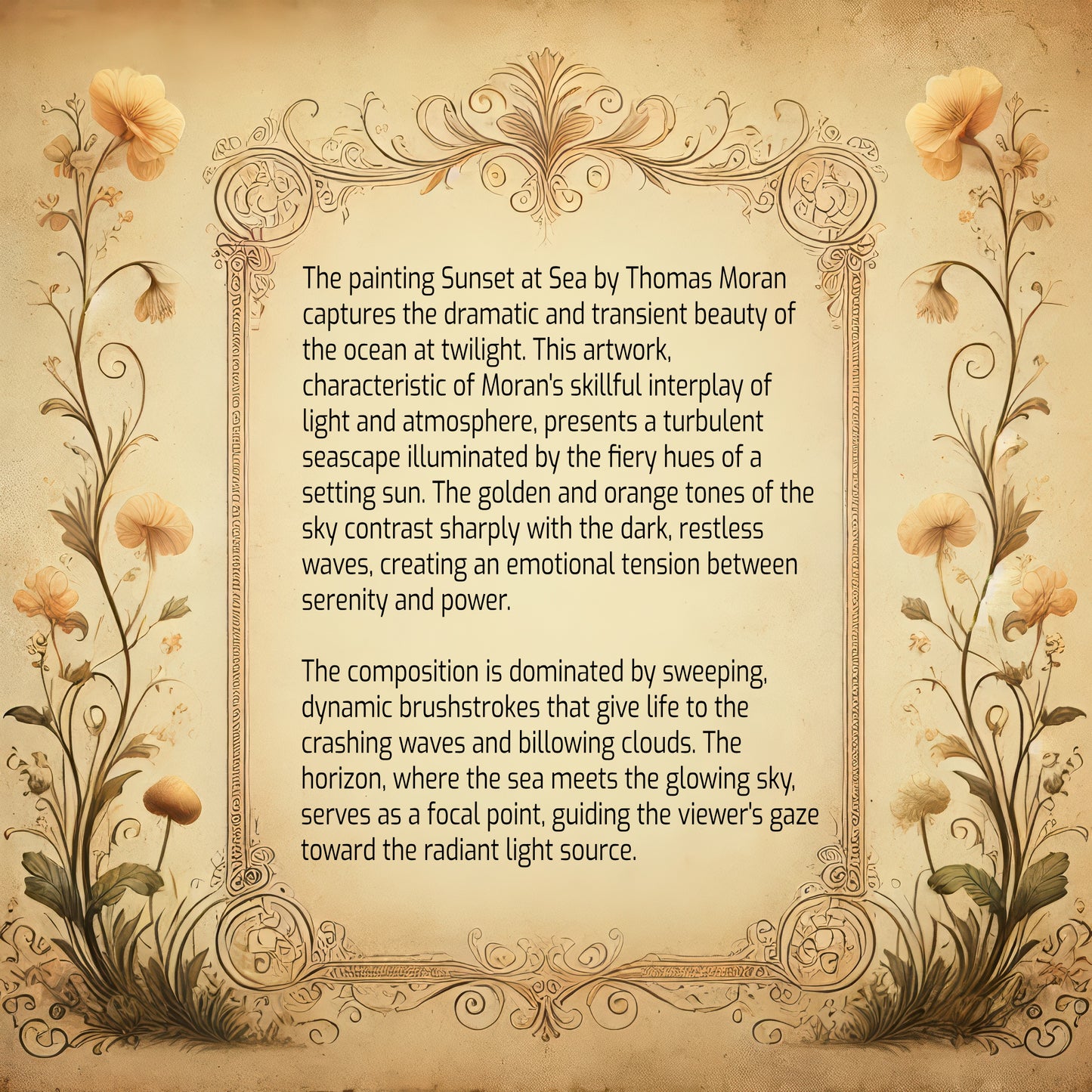 The painting Sunset at Sea by Thomas Moran captures the dramatic and transient beauty of the ocean at twilight. This artwork, characteristic of Moran's skillful interplay of light and atmosphere, presents a turbulent seascape illuminated by the fiery hues of a setting sun. The golden and orange tones of the sky contrast sharply with the dark, restless waves, creating an emotional tension between serenity and power.

The composition is dominated by sweeping, dynamic brushstrokes that give life to the crashing waves and billowing clouds. The horizon, where the sea meets the glowing sky, serves as a focal point, guiding the viewer's gaze toward the radiant light source.